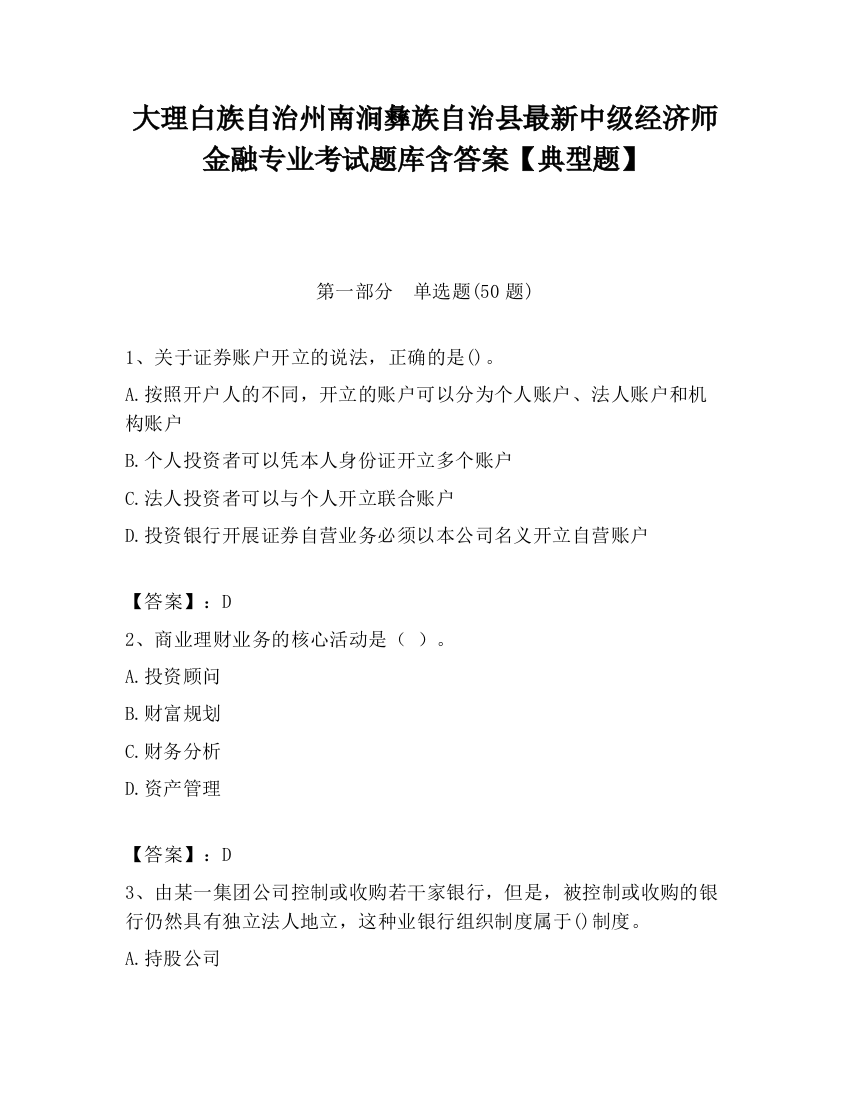 大理白族自治州南涧彝族自治县最新中级经济师金融专业考试题库含答案【典型题】

第一部分　单选题(50 题)

1、关于证券账户开立的说法，正确的是()。

A.按照开户人的不同，开立的账户可以分为个人账户、法人账户和机构账户

B.个人投资者可以凭本人身份证开立多个账户

C.法人投资者可以与个人开立联合账户

D.投资银行开展证券自营业务必须以本公司名义开立自营账户

【答案】：D

2、商业理财业务的核心活动是（ ）。

A.投资顾问

B.财富规划

C.财务分析

D.资产管理

【答案】：D

3、由某一集团公司控制或收购若干家银行，但是，被控制或收购的银行仍然具有独立法人地立，这种业银行组织制度属于()制度。

A.持股公司